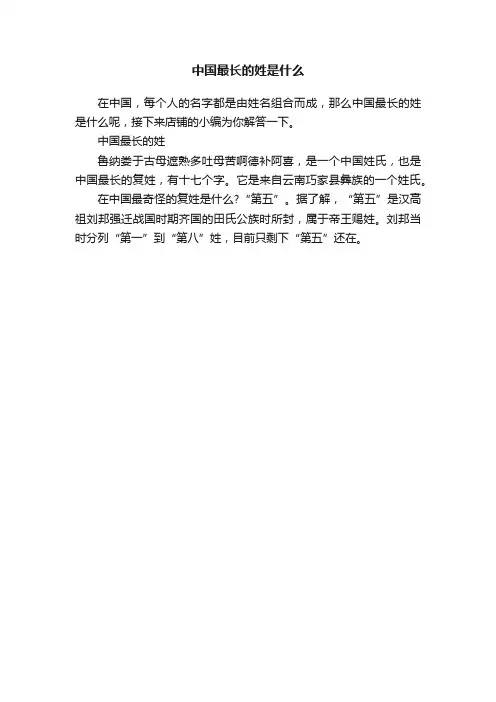 中国最长的姓是什么

在中国，每个人的名字都是由姓名组合而成，那么中国最长的姓是什么呢，接下来店铺的小编为你解答一下。

中国最长的姓

鲁纳娄于古母遮熟多吐母苦啊德补阿喜，是一个中国姓氏，也是中国最长的复姓，有十七个字。它是来自云南巧家县彝族的一个姓氏。

在中国最奇怪的复姓是什么?“第五”。据了解，“第五”是汉高祖刘邦强迁战国时期齐国的田氏公族时所封，属于帝王赐姓。刘邦当时分列“第一”到“第八”姓，目前只剩下“第五”还在。